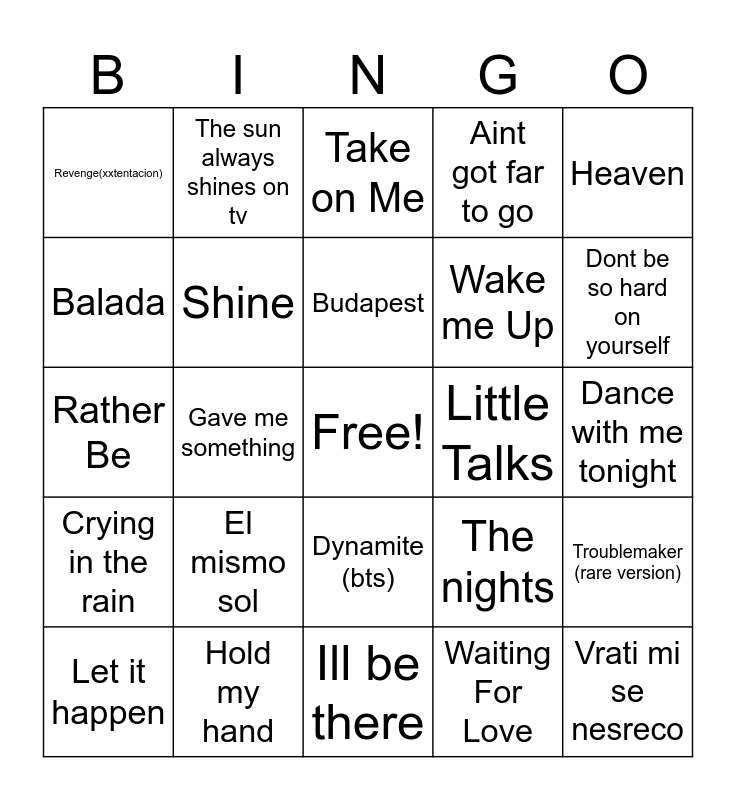 | B | I | N | G | O |
|---|---|---|---|---|
| Revenge(xxtentacion) | The sun always shines on tv | Take on Me | Aint got far to go | Heaven |
| Balada | Shine | Budapest | Wake me Up | Dont be so hard on yourself |
| Rather Be | Gave me something | Free! | Little Talks | Dance with me tonight |
| Crying in the rain | El mismo sol | Dynamite (bts) | The nights | Troublemaker (rare version) |
| Let it happen | Hold my hand | Ill be there | Waiting For Love | Vrati mi se nesreco |